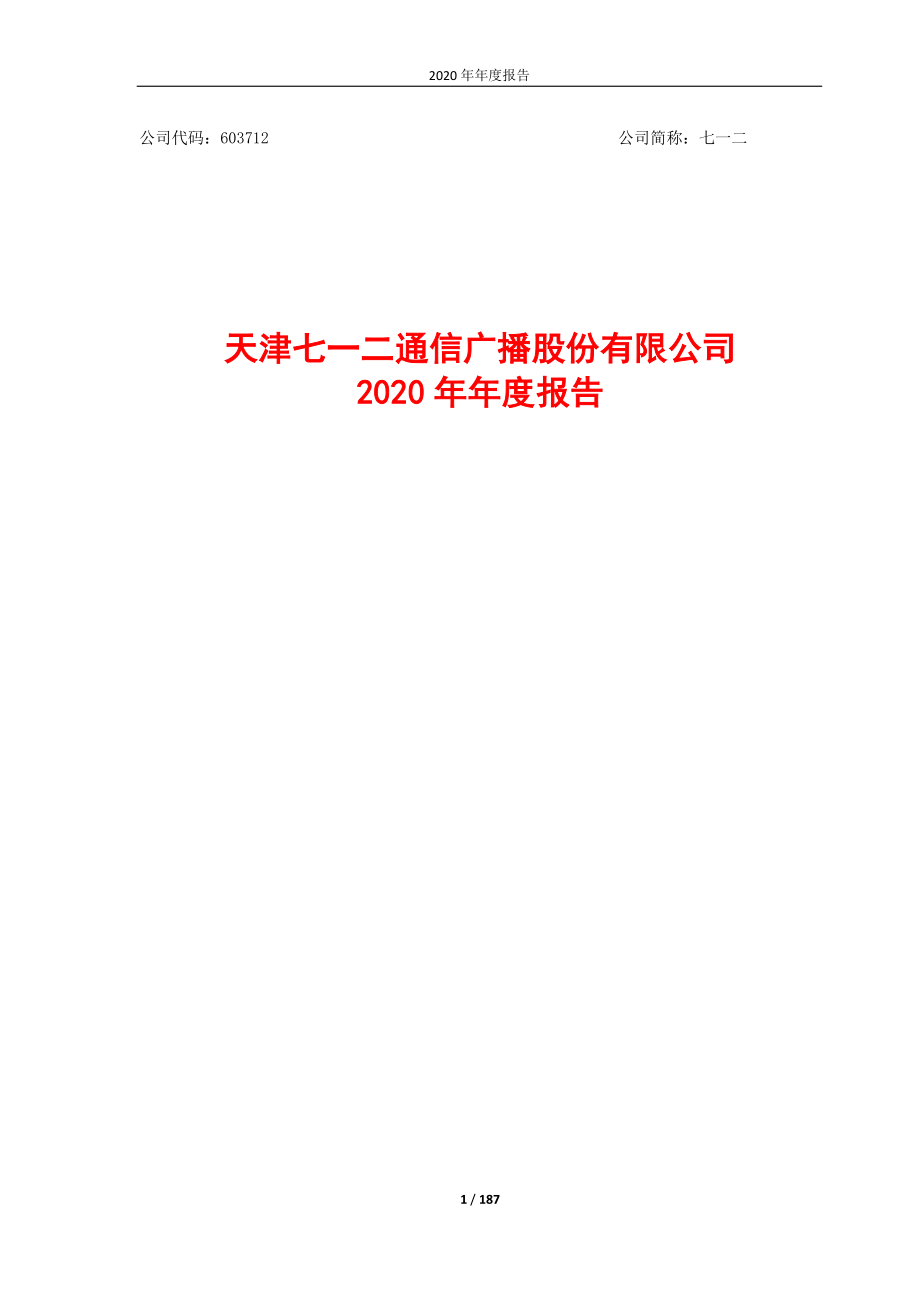 2020 年年度报告

公司代码：603712

公司简称：七一二

天津七一二通信广播股份有限公司
2020 年年度报告

1 / 187